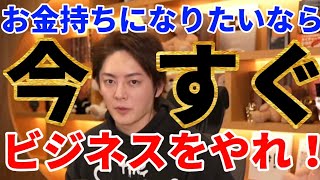 お金持ちになりたいなら
今すぐ
ビジネスをやれ！